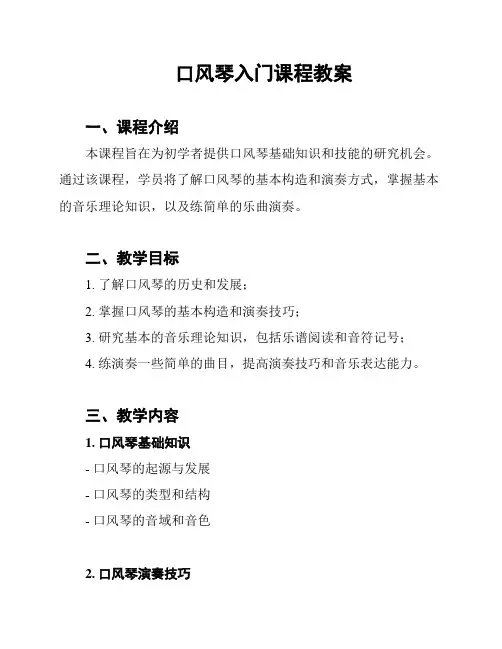 口风琴入门课程教案

一、课程介绍

本课程旨在为初学者提供口风琴基础知识和技能的研究机会。通过该课程，学员将了解口风琴的基本构造和演奏方式，掌握基本的音乐理论知识，以及练简单的乐曲演奏。

二、教学目标

1. 了解口风琴的历史和发展；

2. 掌握口风琴的基本构造和演奏技巧；

3. 研究基本的音乐理论知识，包括乐谱阅读和音符记号；

4. 练演奏一些简单的曲目，提高演奏技巧和音乐表达能力。

三、教学内容

1. 口风琴基础知识

- 口风琴的起源与发展

- 口风琴的类型和结构

- 口风琴的音域和音色

2. 口风琴演奏技巧